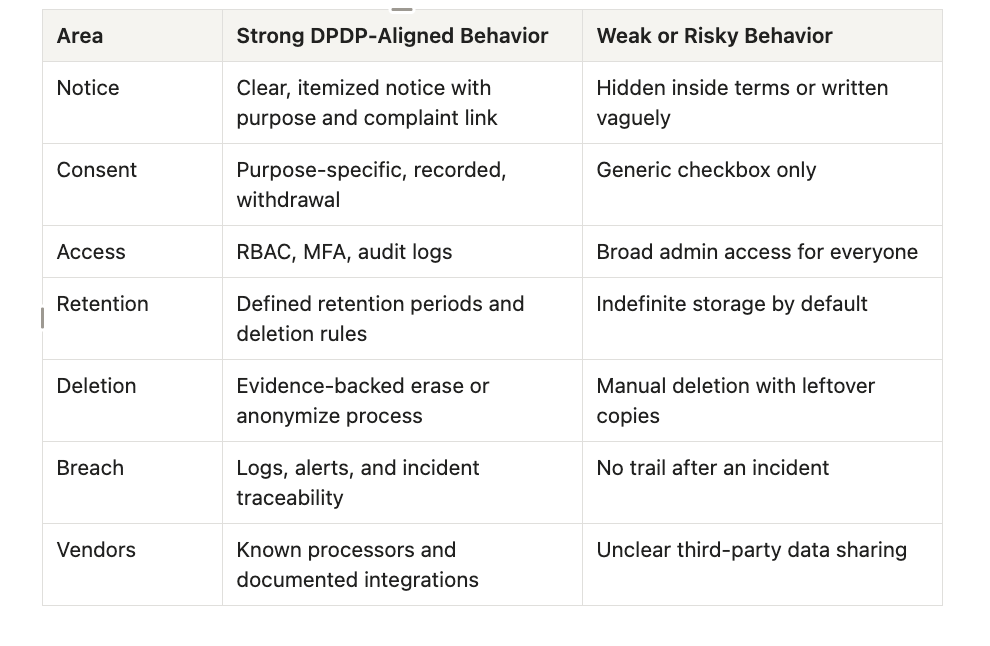 | Area | Strong DPDP-Aligned Behavior | Weak or Risky Behavior |
|---|---|---|
| Notice | Clear, itemized notice with purpose and complaint link | Hidden inside terms or written vaguely |
| Consent | Purpose-specific, recorded, withdrawal | Generic checkbox only |
| Access | RBAC, MFA, audit logs | Broad admin access for everyone |
| Retention | Defined retention periods and deletion rules | Indefinite storage by default |
| Deletion | Evidence-backed erase or anonymize process | Manual deletion with leftover copies |
| Breach | Logs, alerts, and incident traceability | No trail after an incident |
| Vendors | Known processors and documented integrations | Unclear third-party data sharing |